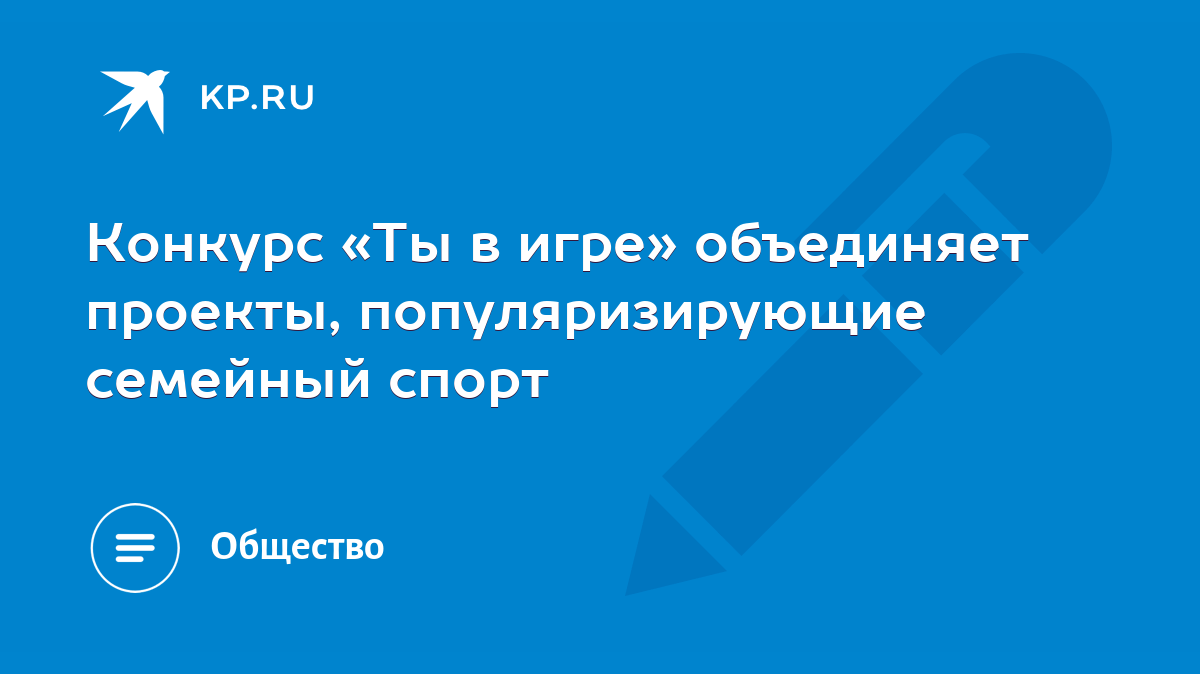 KP.RU

Конкурс «Ты в игре» объединяет проекты, популяризирующие семейный спорт

Общество